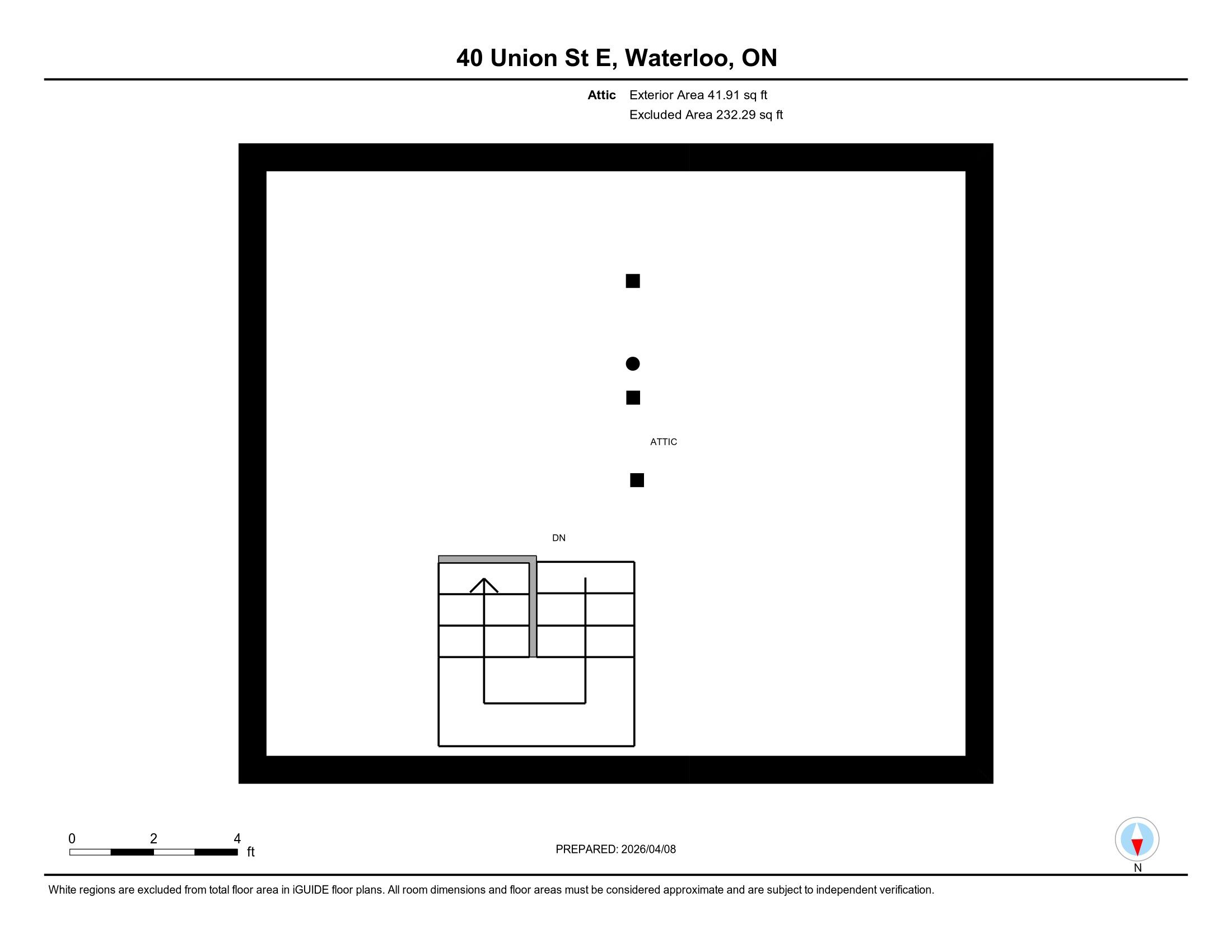 40 Union St E, Waterloo, ON

Attic Exterior Area 41.91 sq ft
Excluded Area 232.29 sq ft

ATTIC

DN

0 2 4 ft

PREPARED: 2026/04/08

N

White regions are excluded from total floor area in iGUIDE floor plans. All room dimensions and floor areas must be considered approximate and are subject to independent verification.